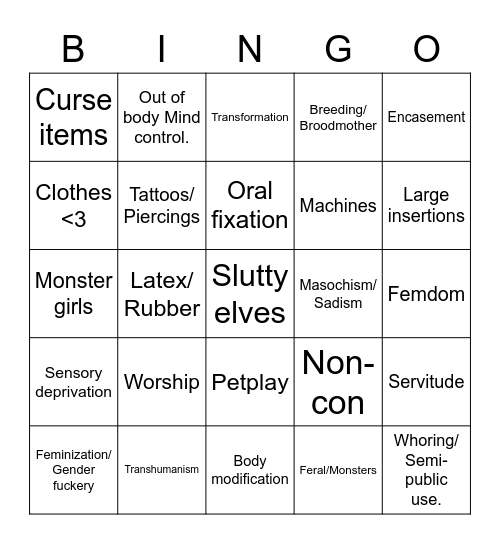 | B | I | N | G | O |
|---|---|---|---|---|
| Curse items | Out of body Mind control. | Transformation | Breeding/ Broodmother | Encasement |
| Clothes <3 | Tattoos/ Piercings | Oral fixation | Machines | Large insertions |
| Monster girls | Latex/ Rubber | Slutty elves | Masochism/ Sadism | Femdom |
| Sensory deprivation | Worship | Petplay | Non-con | Servitude |
| Feminization/ Gender fuckery | Transhumanism | Body modification | Feral/Monsters | Whoring/ Semi-public use. |